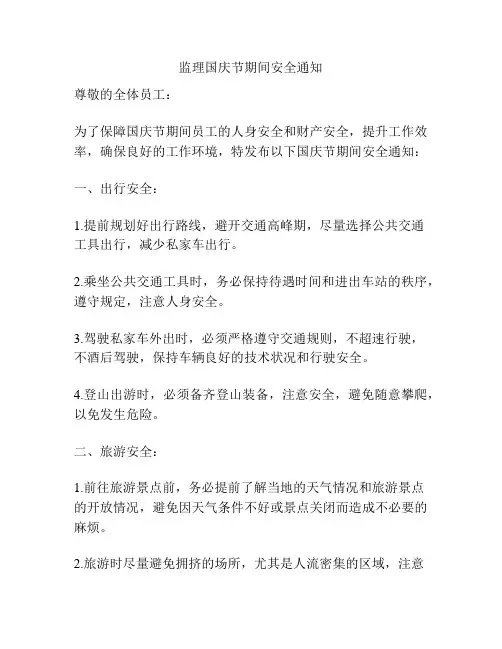 监理国庆节期间安全通知

尊敬的全体员工：

为了保障国庆节期间员工的人身安全和财产安全，提升工作效率，确保良好的工作环境，特发布以下国庆节期间安全通知：

一、出行安全：

1.提前规划好出行路线，避开交通高峰期，尽量选择公共交通工具出行，减少私家车出行。

2.乘坐公共交通工具时，务必保持待遇时间和进出车站的秩序，遵守规定，注意人身安全。

3.驾驶私家车外出时，必须严格遵守交通规则，不超速行驶，不酒后驾驶，保持车辆良好的技术状况和行驶安全。

4.登山出游时，必须备齐登山装备，注意安全，避免随意攀爬，以免发生危险。

二、旅游安全：

1.前往旅游景点前，务必提前了解当地的天气情况和旅游景点的开放情况，避免因天气条件不好或景点关闭而造成不必要的麻烦。

2.旅游时尽量避免拥挤的场所，尤其是人流密集的区域，注意